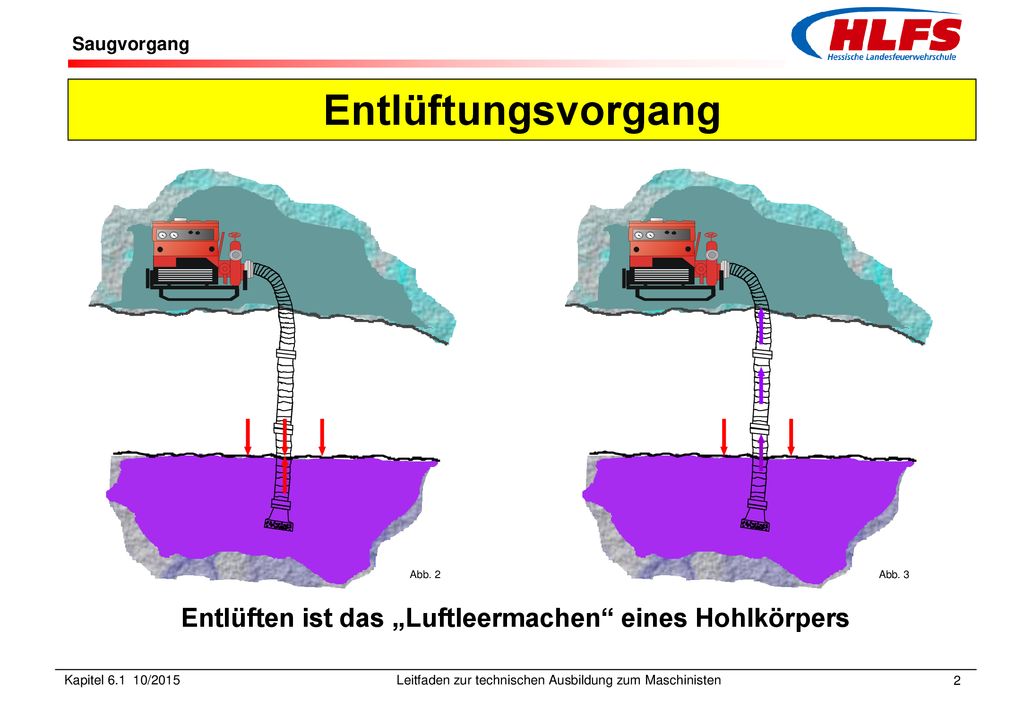 Saugvorgang

HLFS
Hessische Landesfeuerwehrschule

Entlüftungsvorgang

Abb. 2

Abb. 3

Entlüften ist das „Luftleermachen“ eines Hohlkörpers

Kapitel 6.1 10/2015

Leitfaden zur technischen Ausbildung zum Maschinisten

2